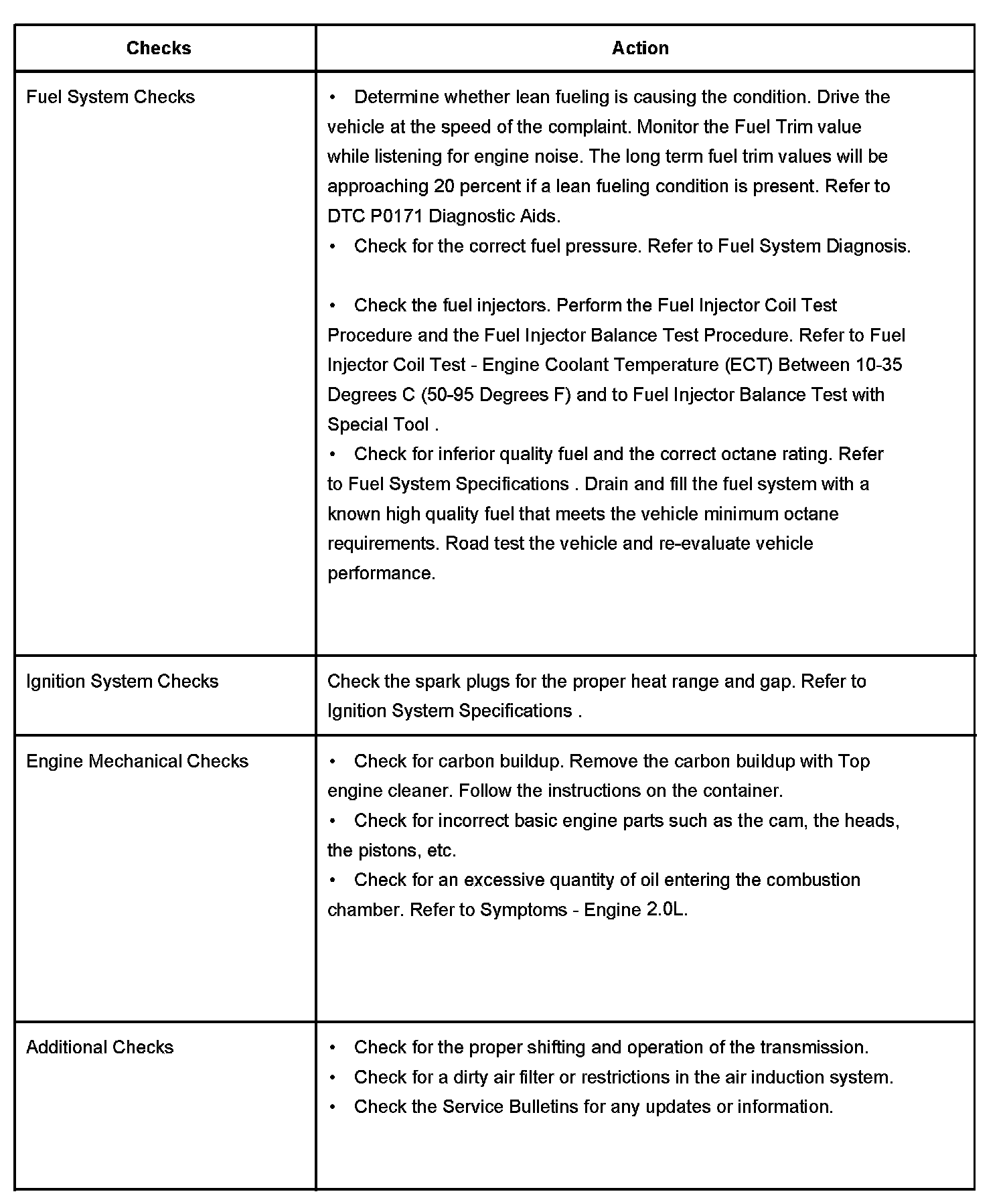 | Checks | Action |
|---|---|
| Fuel System Checks | • Determine whether lean fueling is causing the condition. Drive the vehicle at the speed of the complaint. Monitor the Fuel Trim value while listening for engine noise. The long term fuel trim values will be approaching 20 percent if a lean fueling condition is present. Refer to DTC P0171 Diagnostic Aids. • Check for the correct fuel pressure. Refer to Fuel System Diagnosis. • Check the fuel injectors. Perform the Fuel Injector Coil Test Procedure and the Fuel Injector Balance Test Procedure. Refer to Fuel Injector Coil Test - Engine Coolant Temperature (ECT) Between 10-35 Degrees C (50-95 Degrees F) and to Fuel Injector Balance Test with Special Tool . • Check for inferior quality fuel and the correct octane rating. Refer to Fuel System Specifications . Drain and fill the fuel system with a known high quality fuel that meets the vehicle minimum octane requirements. Road test the vehicle and re-evaluate vehicle performance. |
| Ignition System Checks | Check the spark plugs for the proper heat range and gap. Refer to Ignition System Specifications . |
| Engine Mechanical Checks | • Check for carbon buildup. Remove the carbon buildup with Top engine cleaner. Follow the instructions on the container. • Check for incorrect basic engine parts such as the cam, the heads, the pistons, etc. • Check for an excessive quantity of oil entering the combustion chamber. Refer to Symptoms - Engine 2.0L. |
| Additional Checks | • Check for the proper shifting and operation of the transmission. • Check for a dirty air filter or restrictions in the air induction system. • Check the Service Bulletins for any updates or information. |